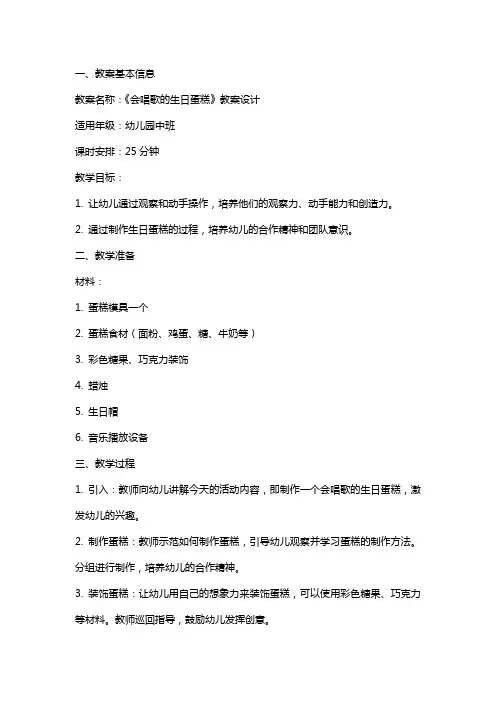 一、教案基本信息

教案名称：《会唱歌的生日蛋糕》教案设计

适用年级：幼儿园中班

课时安排：25 分钟

教学目标：

1. 让幼儿通过观察和动手操作，培养他们的观察力、动手能力和创造力。

2. 通过制作生日蛋糕的过程，培养幼儿的合作精神和团队意识。

二、教学准备

材料：

1. 蛋糕模具一个

2. 蛋糕食材（面粉、鸡蛋、糖、牛奶等）

3. 彩色糖果、巧克力装饰

4. 蜡烛

5. 生日帽

6. 音乐播放设备

三、教学过程

1. 引入：教师向幼儿讲解今天的活动内容，即制作一个会唱歌的生日蛋糕，激发幼儿的兴趣。

2. 制作蛋糕：教师示范如何制作蛋糕，引导幼儿观察并学习蛋糕的制作方法。分组进行制作，培养幼儿的合作精神。

3. 装饰蛋糕：让幼儿用自己的想象力来装饰蛋糕，可以使用彩色糖果、巧克力等材料。教师巡回指导，鼓励幼儿发挥创意。